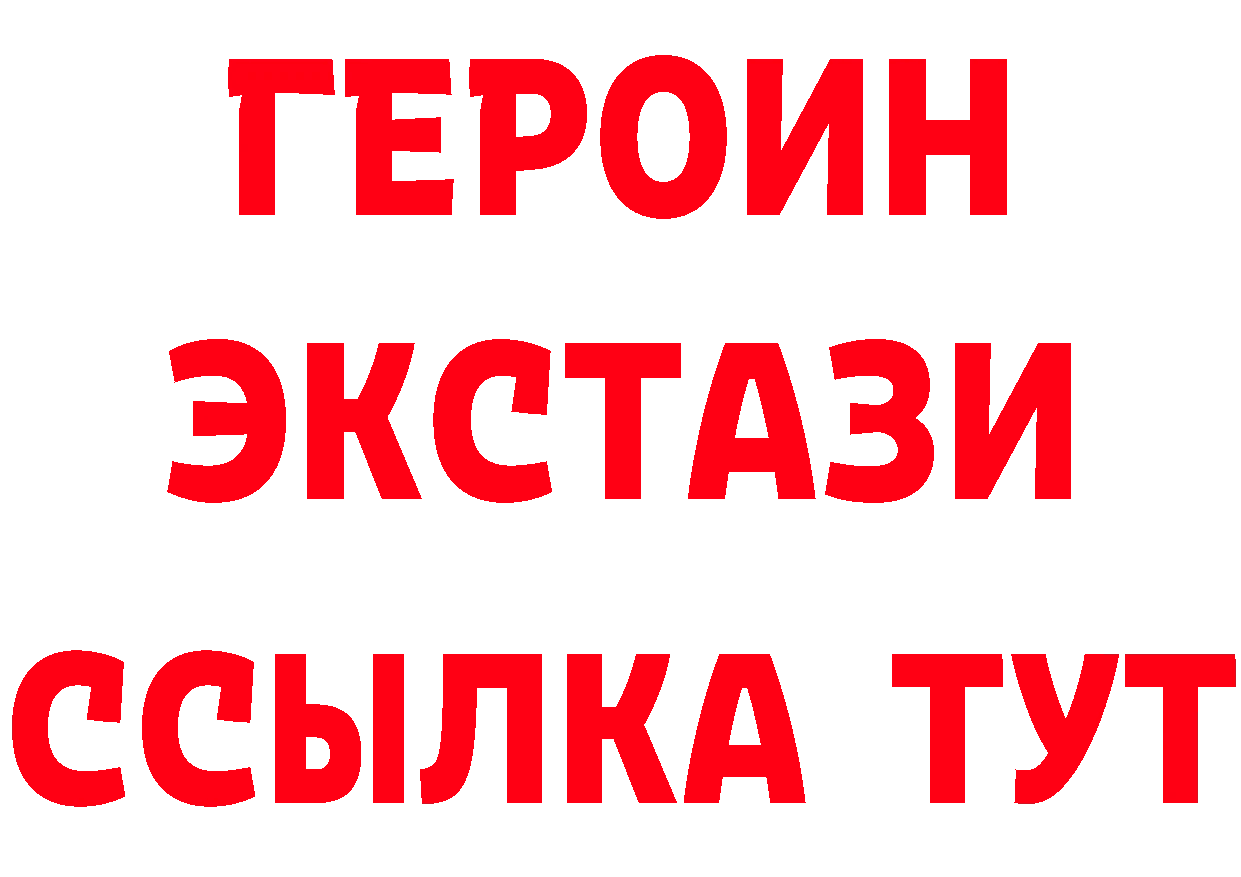 ГЕРОИН
ЭКСТАЗИ
ССЫЛКА ТУТ